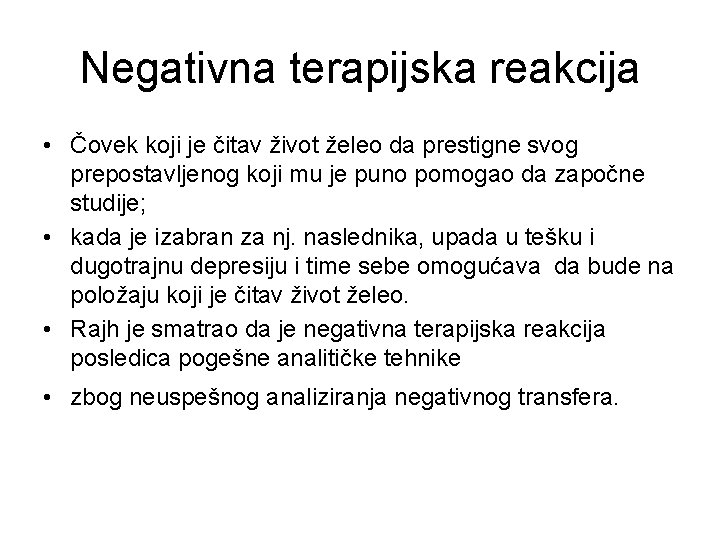 Negativna terapijska reakcija

• Čovek koji je čitav život želeo da prestigne svog prepostavljenog koji mu je puno pomogao da započne studije;
• kada je izabran za nj. naslednika, upada u tešku i dugotrajnu depresiju i time sebe omogućava da bude na položaju koji je čitav život želeo.
• Rajh je smatrao da je negativna terapijska reakcija posledica pogešne analitičke tehnike
• zbog neuspešnog analiziranja negativnog transfera.